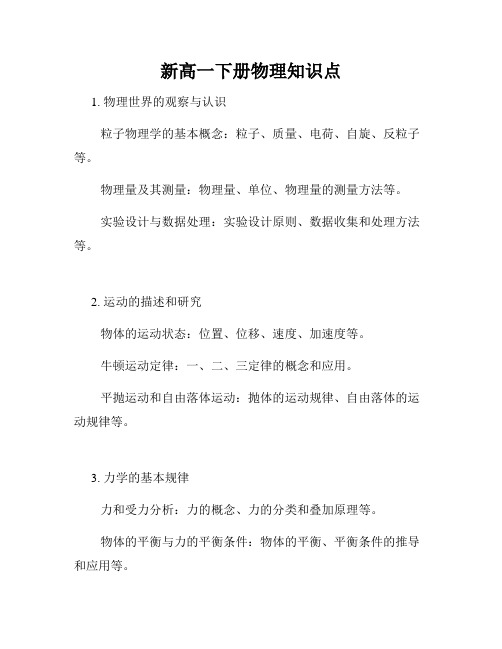 新高一下册物理知识点

1. 物理世界的观察与认识

粒子物理学的基本概念：粒子、质量、电荷、自旋、反粒子等。

物理量及其测量：物理量、单位、物理量的测量方法等。

实验设计与数据处理：实验设计原则、数据收集和处理方法等。

2. 运动的描述和研究

物体的运动状态：位置、位移、速度、加速度等。

牛顿运动定律：一、二、三定律的概念和应用。

平抛运动和自由落体运动：抛体的运动规律、自由落体的运动规律等。

3. 力学的基本规律

力和受力分析：力的概念、力的分类和叠加原理等。

物体的平衡与力的平衡条件：物体的平衡、平衡条件的推导和应用等。